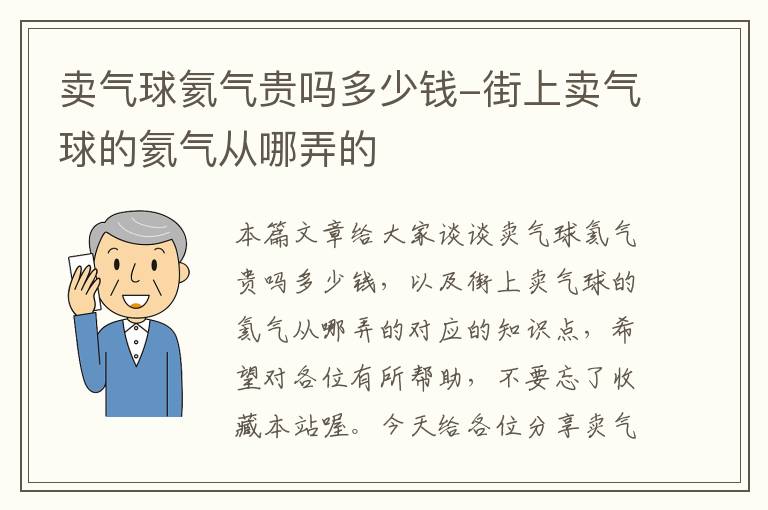 卖气球氦气贵吗多少钱-街上卖气球的氦气从哪弄的

本篇文章给大家谈谈卖气球氦气贵吗多少钱，以及街上卖气球的氦气从哪弄的对应的知识点，希望对各位有所帮助，不要忘了收藏本站喔。今天给各位分享卖气